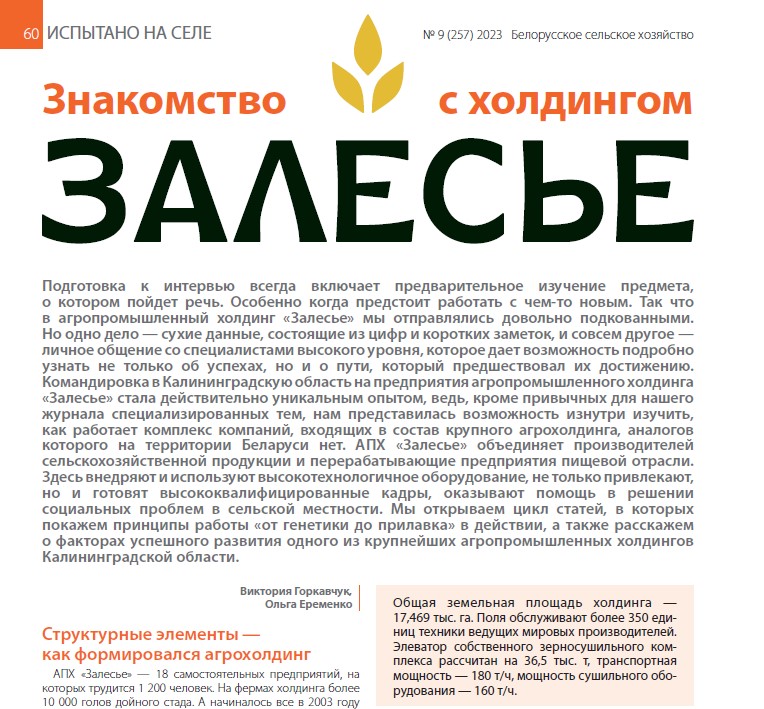 60 ИСПЫТАНО НА СЕЛЕ

№ 9 (257) 2023 Белорусское сельское хозяйство

Знакомство с холдингом

ЗАЛЕСЬЕ

Подготовка к интервью всегда включает предварительное изучение предмета, о котором пойдет речь. Особенно когда предстоит работать с чем-то новым. Так что в агропромышленный холдинг «Залесье» мы отправлялись довольно подкованными. Но одно дело — сухие данные, состоящие из цифр и коротких заметок, и совсем другое — личное общение со специалистами высокого уровня, которое дает возможность подробно узнать не только об успехах, но и о пути, который предшествовал их достижению. Командировка в Калининградскую область на предприятия агропромышленного холдинга «Залесье» стала действительно уникальным опытом, ведь, кроме привычных для нашего журнала специализированных тем, нам представилась возможность изнутри изучить, как работает комплекс компаний, входящих в состав крупного агрохолдинга, аналогов которого на территории Беларуси нет. АПХ «Залесье» объединяет производителей сельскохозяйственной продукции и перерабатывающие предприятия пищевой отрасли. Здесь внедряют и используют высокотехнологичное оборудование, не только привлекают, но и готовят высококвалифицированные кадры, оказывают помощь в решении социальных проблем в сельской местности. Мы открываем цикл статей, в которых покажем принципы работы «от генетики до прилавка» в действии, а также расскажем о факторах успешного развития одного из крупнейших агропромышленных холдингов Калининградской области.

Виктория Горкавчук,
Ольга Еременко

Структурные элементы — как формировался агрохолдинг

АПХ «Залесье» — 18 самостоятельных предприятий, на которых трудится 1 200 человек. На фермах холдинга более 10 000 голов дойного стада. А начиналось все в 2003 году

Общая земельная площадь холдинга — 17,469 тыс. га. Поля обслуживают более 350 единиц техники ведущих мировых производителей. Элеватор собственного зерносушильного комплекса рассчитан на 36,5 тыс. т, транспортная мощность — 180 т/ч, мощность сушильного оборудования — 160 т/ч.